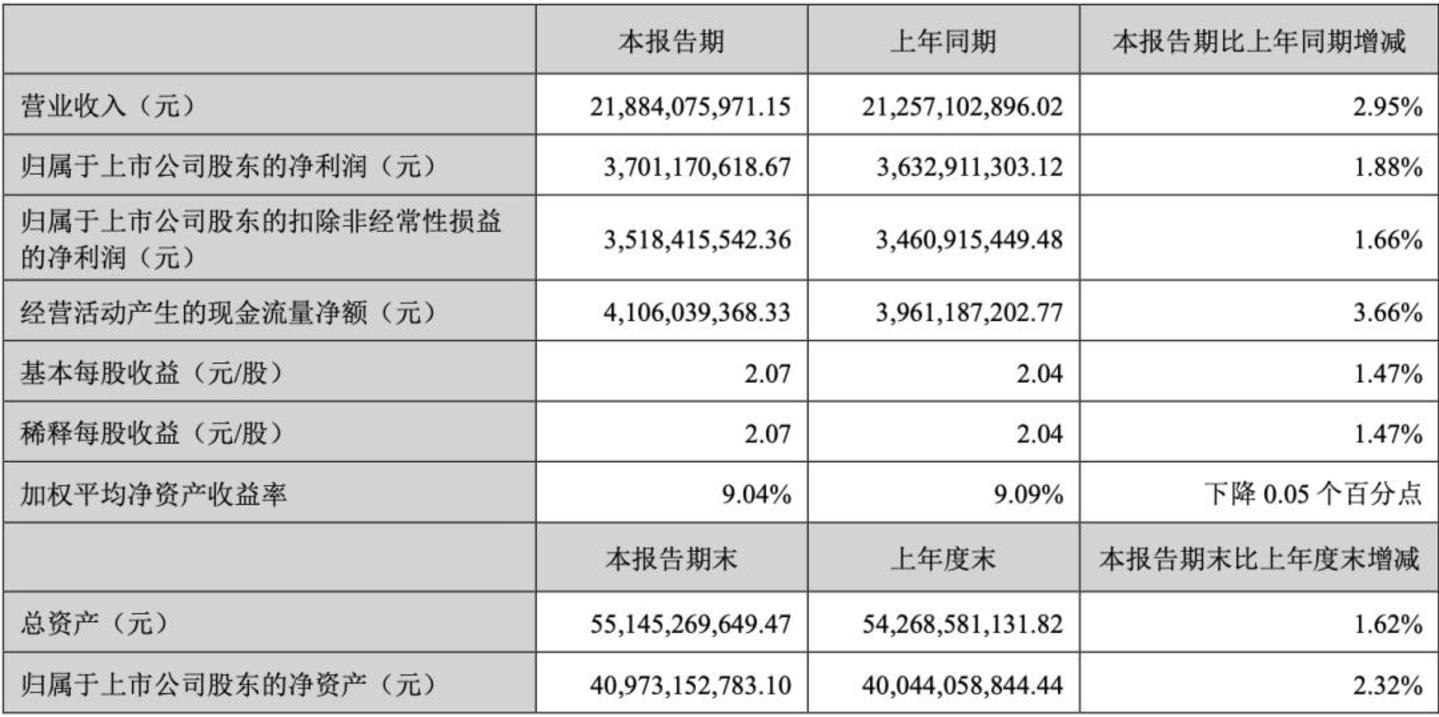 | | 本报告期 | 上年同期 | 本报告期比上年同期增减 |
|---|---|---|---|
| 营业收入（元） | 21,884,075,971.15 | 21,257,102,896.02 | 2.95% |
| 归属于上市公司股东的净利润（元） | 3,701,170,618.67 | 3,632,911,303.12 | 1.88% |
| 归属于上市公司股东的扣除非经常性损益的净利润（元） | 3,518,415,542.36 | 3,460,915,449.48 | 1.66% |
| 经营活动产生的现金流量净额（元） | 4,106,039,368.33 | 3,961,187,202.77 | 3.66% |
| 基本每股收益（元/股） | 2.07 | 2.04 | 1.47% |
| 稀释每股收益（元/股） | 2.07 | 2.04 | 1.47% |
| 加权平均净资产收益率 | 9.04% | 9.09% | 下降 0.05 个百分点 |
| | 本报告期末 | 上年度末 | 本报告期末比上年度末增减 |
| 总资产（元） | 55,145,269,649.47 | 54,268,581,131.82 | 1.62% |
| 归属于上市公司股东的净资产（元） | 40,973,152,783.10 | 40,044,058,844.44 | 2.32% |